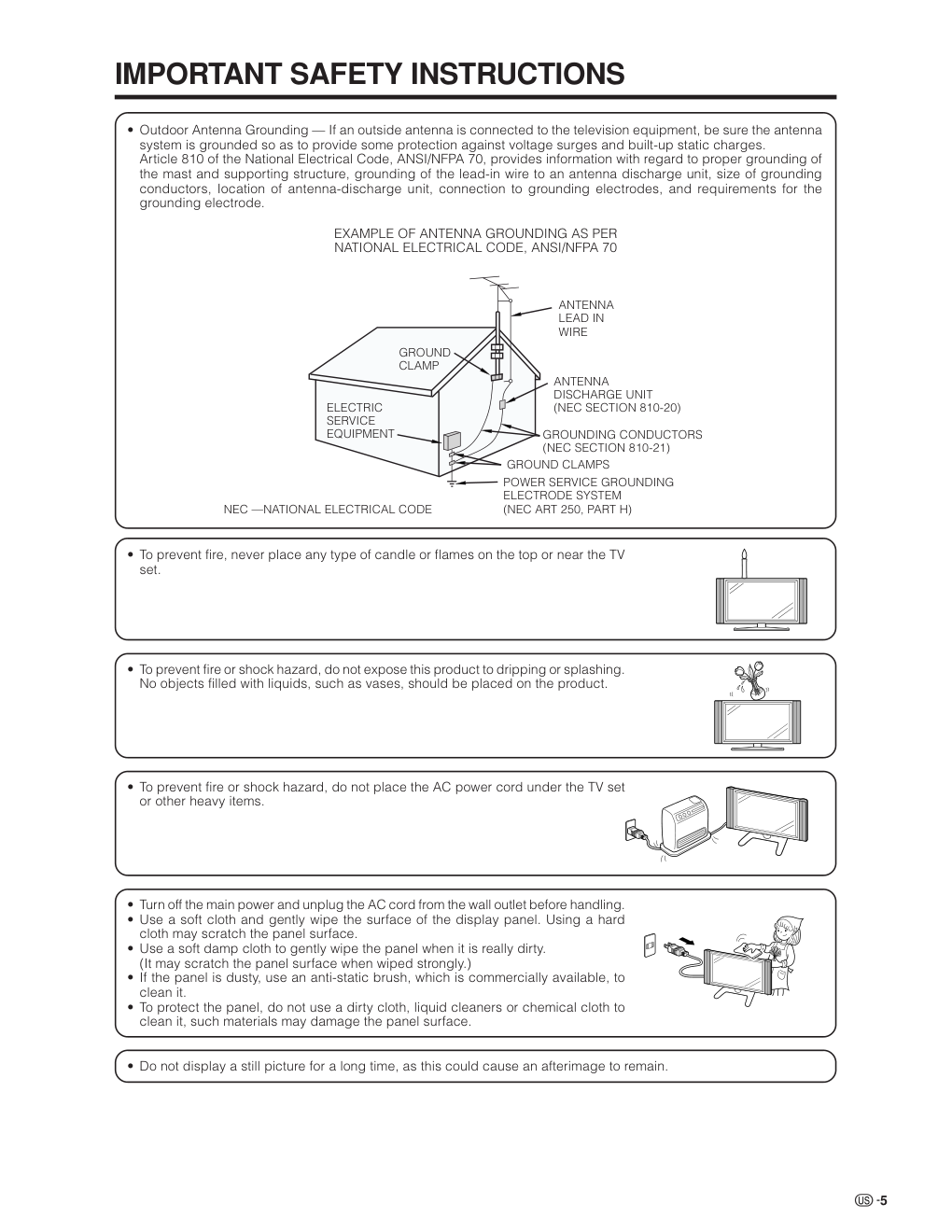 IMPORTANT SAFETY INSTRUCTIONS

• Outdoor Antenna Grounding — If an outside antenna is connected to the television equipment, be sure the antenna system is grounded so as to provide some protection against voltage surges and built-up static charges.
Article 810 of the National Electrical Code, ANSI/NFPA 70, provides information with regard to proper grounding of the mast and supporting structure, grounding of the lead-in wire to an antenna discharge unit, size of grounding conductors, location of antenna-discharge unit, connection to grounding electrodes, and requirements for the grounding electrode.

EXAMPLE OF ANTENNA GROUNDING AS PER NATIONAL ELECTRICAL CODE, ANSI/NFPA 70

ANTENNA LEAD IN WIRE
GROUND CLAMP
ANTENNA DISCHARGE UNIT (NEC SECTION 810-20)
ELECTRIC SERVICE EQUIPMENT
GROUNDING CONDUCTORS (NEC SECTION 810-21)
GROUND CLAMPS
POWER SERVICE GROUNDING ELECTRODE SYSTEM (NEC ART 250, PART H)
NEC —NATIONAL ELECTRICAL CODE

• To prevent fire, never place any type of candle or flames on the top or near the TV set.

• To prevent fire or shock hazard, do not expose this product to dripping or splashing. No objects filled with liquids, such as vases, should be placed on the product.

• To prevent fire or shock hazard, do not place the AC power cord under the TV set or other heavy items.

• Turn off the main power and unplug the AC cord from the wall outlet before handling.
• Use a soft cloth and gently wipe the surface of the display panel. Using a hard cloth may scratch the panel surface.
• Use a soft damp cloth to gently wipe the panel when it is really dirty. (It may scratch the panel surface when wiped strongly.)
• If the panel is dusty, use an anti-static brush, which is commercially available, to clean it.
• To protect the panel, do not use a dirty cloth, liquid cleaners or chemical cloth to clean it, such materials may damage the panel surface.

• Do not display a still picture for a long time, as this could cause an afterimage to remain.

US -5